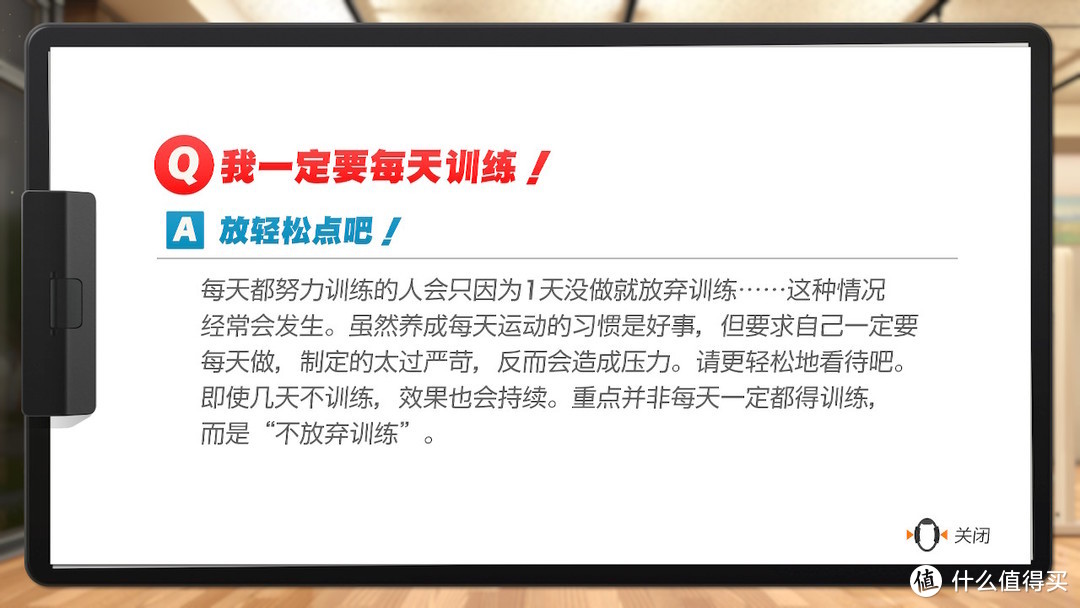 Q 我一定要每天训练！

A 放轻松点吧！

每天都努力训练的人会只因为1天没做就放弃训练……这种情况经常会发生。虽然养成每天运动的习惯是好事，但要求自己一定要每天做，制定的太过严苛，反而会造成压力。请更轻松地看待吧。即使几天不训练，效果也会持续。重点并非每天一定都得训练，而是“不放弃训练”。

关闭

值 什么值得买